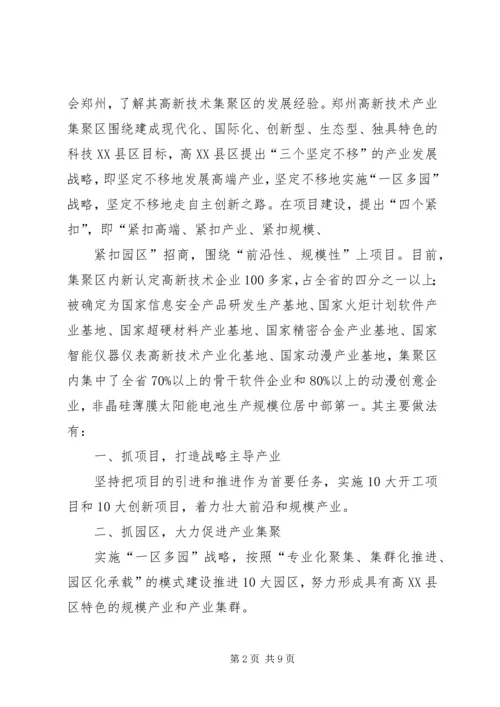 会郑州，了解其高新技术集聚区的发展经验。郑州高新技术产业集聚区围绕建成现代化、国际化、创新型、生态型、独具特色的科技XX县区目标，高XX县区提出“三个坚定不移”的产业发展战略，即坚定不移地发展高端产业，坚定不移地实施“一区多园”战略，坚定不移地走自主创新之路。在项目建设，提出“四个紧扣”，即“紧扣高端、紧扣产业、紧扣规模、

紧扣园区”招商，围绕“前沿性、规模性”上项目。目前，集聚区内新认定高新技术企业100多家，占全省的四分之一以上；被确定为国家信息安全产品研发生产基地、国家火炬计划软件产业基地、国家超硬材料产业基地、国家精密合金产业基地、国家智能仪器仪表高新技术产业化基地、国家动漫产业基地，集聚区内集中了全省70%以上的骨干软件企业和80%以上的动漫创意企业，非晶硅薄膜太阳能电池生产规模位居中部第一。其主要做法有：

一、抓项目，打造战略主导产业

坚持把项目的引进和推进作为首要任务，实施10大开工项目和10大创新项目，着力壮大前沿和规模产业。

二、抓园区，大力促进产业集聚

实施“一区多园”战略，按照“专业化聚集、集群化推进、园区化承载”的模式建设推进10大园区，努力形成具有高XX县区特色的规模产业和产业集群。

第2页 共9页